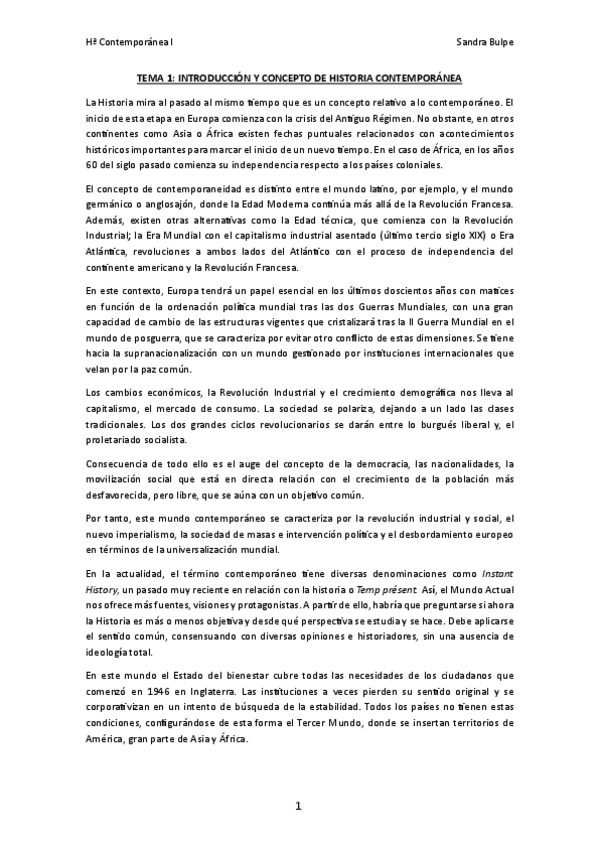 Hª Contemporánea I

Sandra Bulpe

TEMA 1: INTRODUCCIÓN Y CONCEPTO DE HISTORIA CONTEMPORÁNEA

La Historia mira al pasado al mismo tiempo que es un concepto relativo a lo contemporáneo. El inicio de esta etapa en Europa comienza con la crisis del Antiguo Régimen. No obstante, en otros continentes como Asia o África existen fechas puntuales relacionados con acontecimientos históricos importantes para marcar el inicio de un nuevo tiempo. En el caso de África, en los años 60 del siglo pasado comienza su independencia respecto a los países coloniales.

El concepto de contemporaneidad es distinto entre el mundo latino, por ejemplo, y el mundo germánico o anglosajón, donde la Edad Moderna continúa más allá de la Revolución Francesa. Además, existen otras alternativas como la Edad técnica, que comienza con la Revolución Industrial; la Era Mundial con el capitalismo industrial asentado (último tercio siglo XIX) o Era Atlántica, revoluciones a ambos lados del Atlántico con el proceso de independencia del continente americano y la Revolución Francesa.

En este contexto, Europa tendrá un papel esencial en los últimos doscientos años con matices en función de la ordenación política mundial tras las dos Guerras Mundiales, con una gran capacidad de cambio de las estructuras vigentes que cristalizará tras la II Guerra Mundial en el mundo de posguerra, que se caracteriza por evitar otro conflicto de estas dimensiones. Se tiene hacia la supranacionalización con un mundo gestionado por instituciones internacionales que velan por la paz común.

Los cambios económicos, la Revolución Industrial y el crecimiento demográfica nos lleva al capitalismo, el mercado de consumo. La sociedad se polariza, dejando a un lado las clases tradicionales. Los dos grandes ciclos revolucionarios se darán entre lo burgués liberal y, el proletariado socialista.

Consecuencia de todo ello es el auge del concepto de la democracia, las nacionalidades, la movilización social que está en directa relación con el crecimiento de la población más desfavorecida, pero libre, que se aúna con un objetivo común.

Por tanto, este mundo contemporáneo se caracteriza por la revolución industrial y social, el nuevo imperialismo, la sociedad de masas e intervención política y el desbordamiento europeo en términos de la universalización mundial.

En la actualidad, el término contemporáneo tiene diversas denominaciones como Instant History, un pasado muy reciente en relación con la historia o Temp présent. Así, el Mundo Actual nos ofrece más fuentes, visiones y protagonistas. A partir de ello, habría que preguntarse si ahora la Historia es más o menos objetiva y desde qué perspectiva se estudia y se hace. Debe aplicarse el sentido común, consensuando con diversas opiniones e historiadores, sin una ausencia de ideología total.

En este mundo el Estado del bienestar cubre todas las necesidades de los ciudadanos que comenzó en 1946 en Inglaterra. Las instituciones a veces pierden su sentido original y se corporativizan en un intento de búsqueda de la estabilidad. Todos los países no tienen estas condiciones, configurándose de esta forma el Tercer Mundo, donde se insertan territorios de América, gran parte de Asia y África.

1